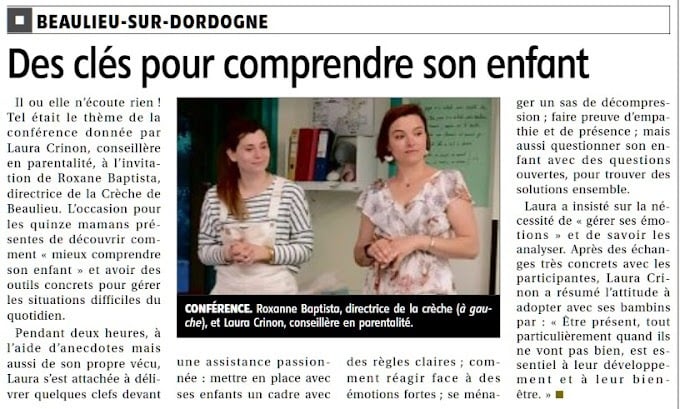 BEAULIEU-SUR-DORDOGNE

Des clés pour comprendre son enfant

Il ou elle n'écoute rien ! Tel était le thème de la conférence donnée par Laura Crinon, conseillère en parentalité, à l'invitation de Roxane Baptista, directrice de la Crèche de Beaulieu. L'occasion pour les quinze mamans présentes de découvrir comment « mieux comprendre son enfant » et avoir des outils concrets pour gérer les situations difficiles du quotidien.

Pendant deux heures, à l'aide d'anecdotes mais aussi de son propre vécu, Laura s'est attachée à délivrer quelques clefs devant une assistance passionnée : mettre en place avec ses enfants un cadre avec des règles claires ; comment réagir face à des émotions fortes ; se ménager un sas de décompression ; faire preuve d'empathie et de présence ; mais aussi questionner son enfant avec des questions ouvertes, pour trouver des solutions ensemble.

Laura a insisté sur la nécessité de « gérer ses émotions » et de savoir les analyser. Après des échanges très concrets avec les participantes, Laura Crinon a résumé l'attitude à adopter avec ses bambins par : « Être présent, tout particulièrement quand ils ne vont pas bien, est essentiel à leur développement et à leur bien-être. »

CONFÉRENCE. Roxanne Baptista, directrice de la crèche (à gauche), et Laura Crinon, conseillère en parentalité.